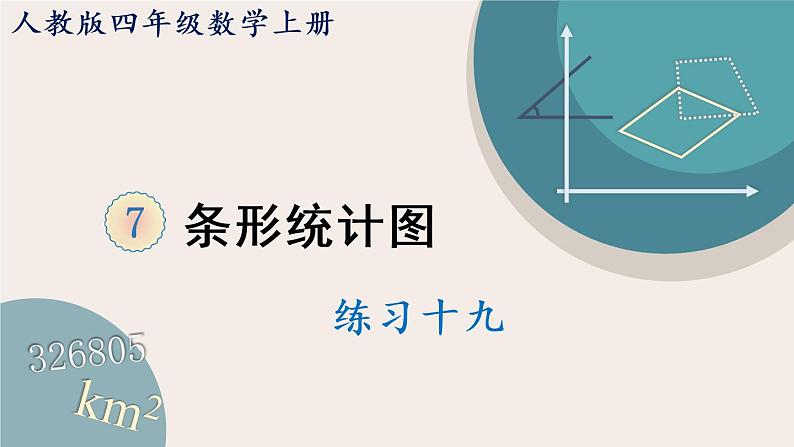 人教版四年级数学上册

7 条形统计图

练习十九

326805 $km^2$